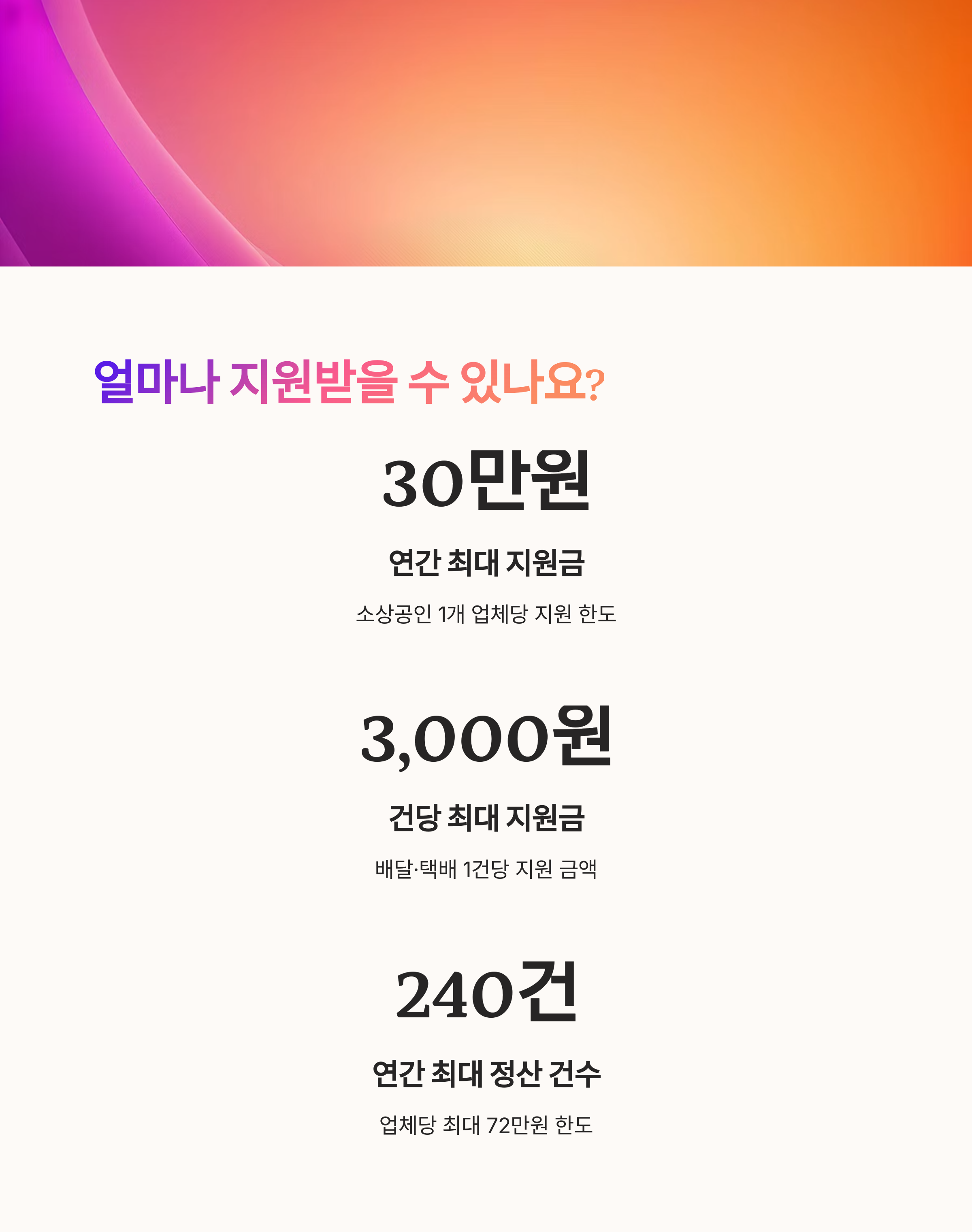 얼마나 지원받을 수 있나요?

30만원

연간 최대 지원금

소상공인 1개 업체당 지원 한도

3,000원

건당 최대 지원금

배달·택배 1건당 지원 금액

240건

연간 최대 정산 건수

업체당 최대 72만원 한도